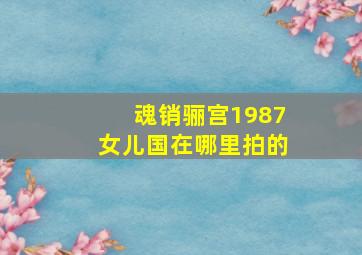 魂销骊宫1987
女儿国在哪里拍的